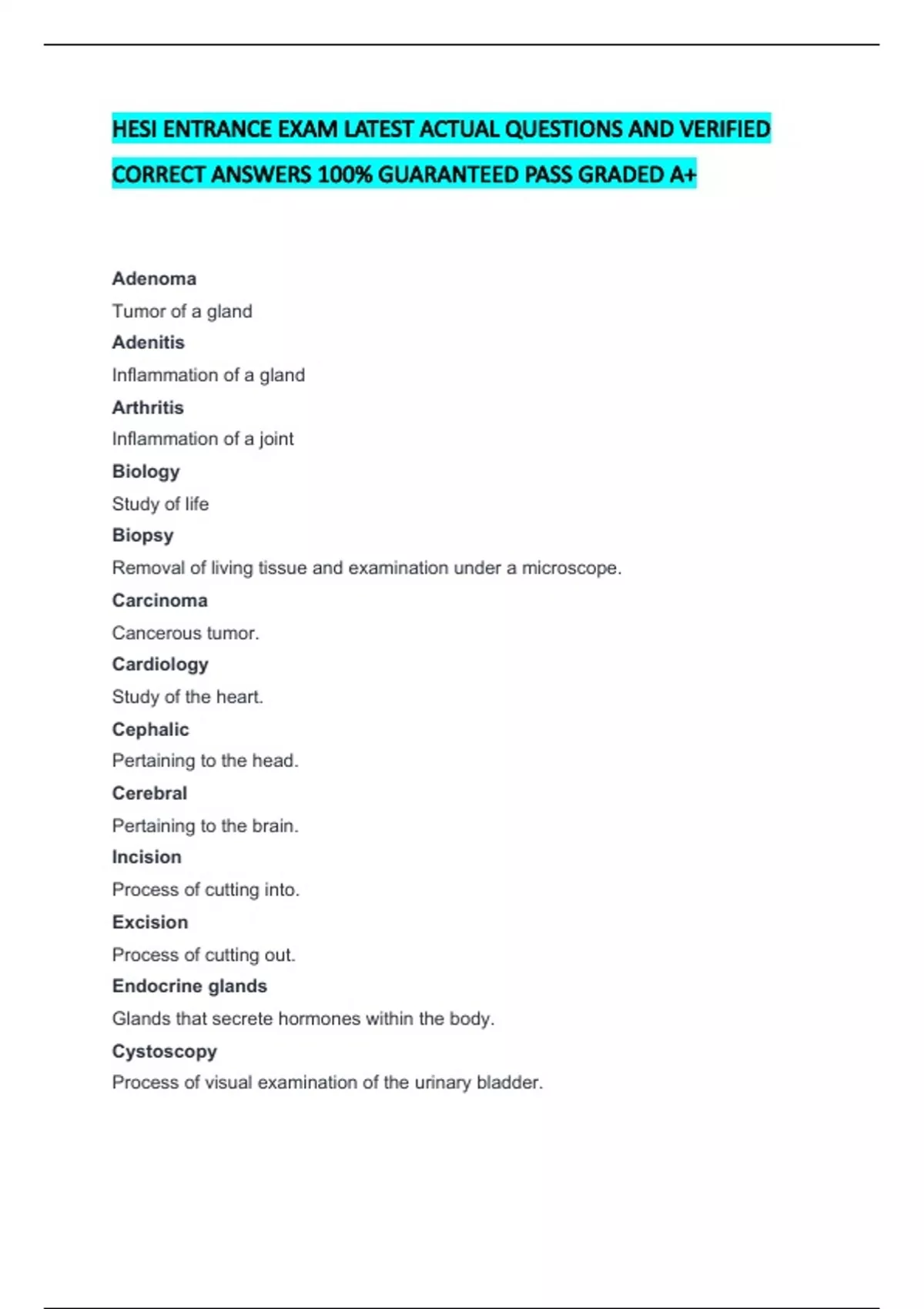 HESI ENTRANCE EXAM LATEST ACTUAL QUESTIONS AND VERIFIED CORRECT ANSWERS 100% GUARANTEED PASS GRADED A+

Adenoma
Tumor of a gland
Adenitis
Inflammation of a gland
Arthritis
Inflammation of a joint
Biology
Study of life
Biopsy
Removal of living tissue and examination under a microscope.
Carcinoma
Cancerous tumor.
Cardiology
Study of the heart.
Cephalic
Pertaining to the head.
Cerebral
Pertaining to the brain.
Incision
Process of cutting into.
Excision
Process of cutting out.
Endocrine glands
Glands that secrete hormones within the body.
Cystoscopy
Process of visual examination of the urinary bladder.